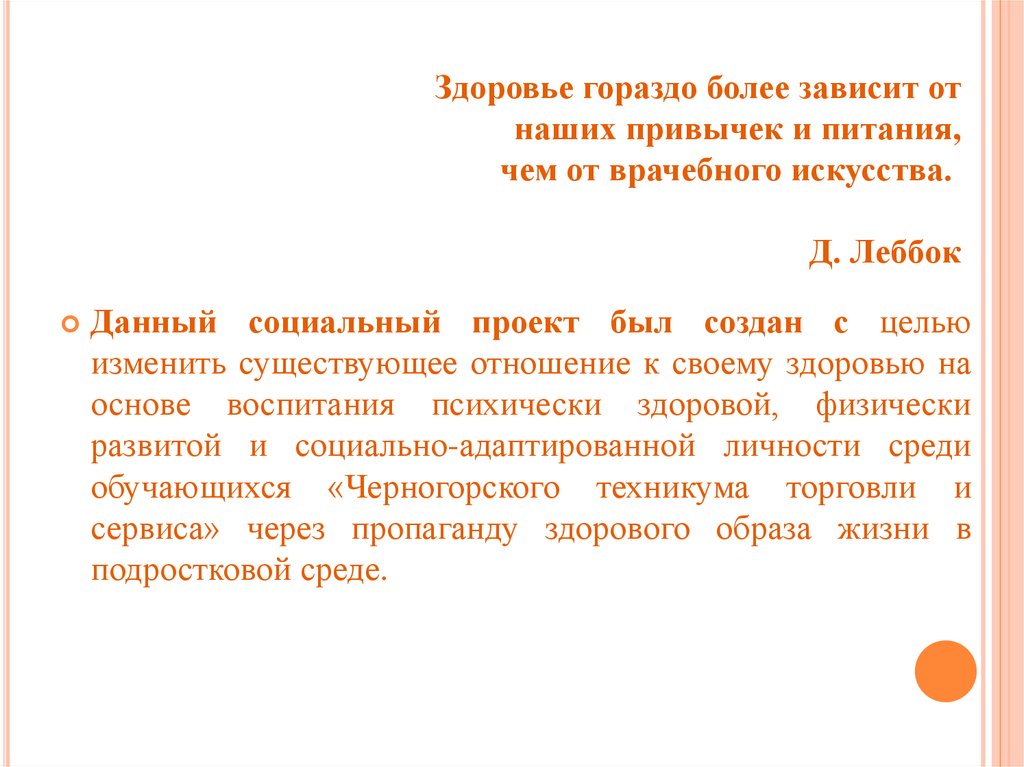 Здоровье гораздо более зависит от наших привычек и питания, чем от врачебного искусства.

Д. Леббок

Данный социальный проект был создан с целью изменить существующее отношение к своему здоровью на основе воспитания психически здоровой, физически развитой и социально-адаптированной личности среди обучающихся «Черногорского техникума торговли и сервиса» через пропаганду здорового образа жизни в подростковой среде.